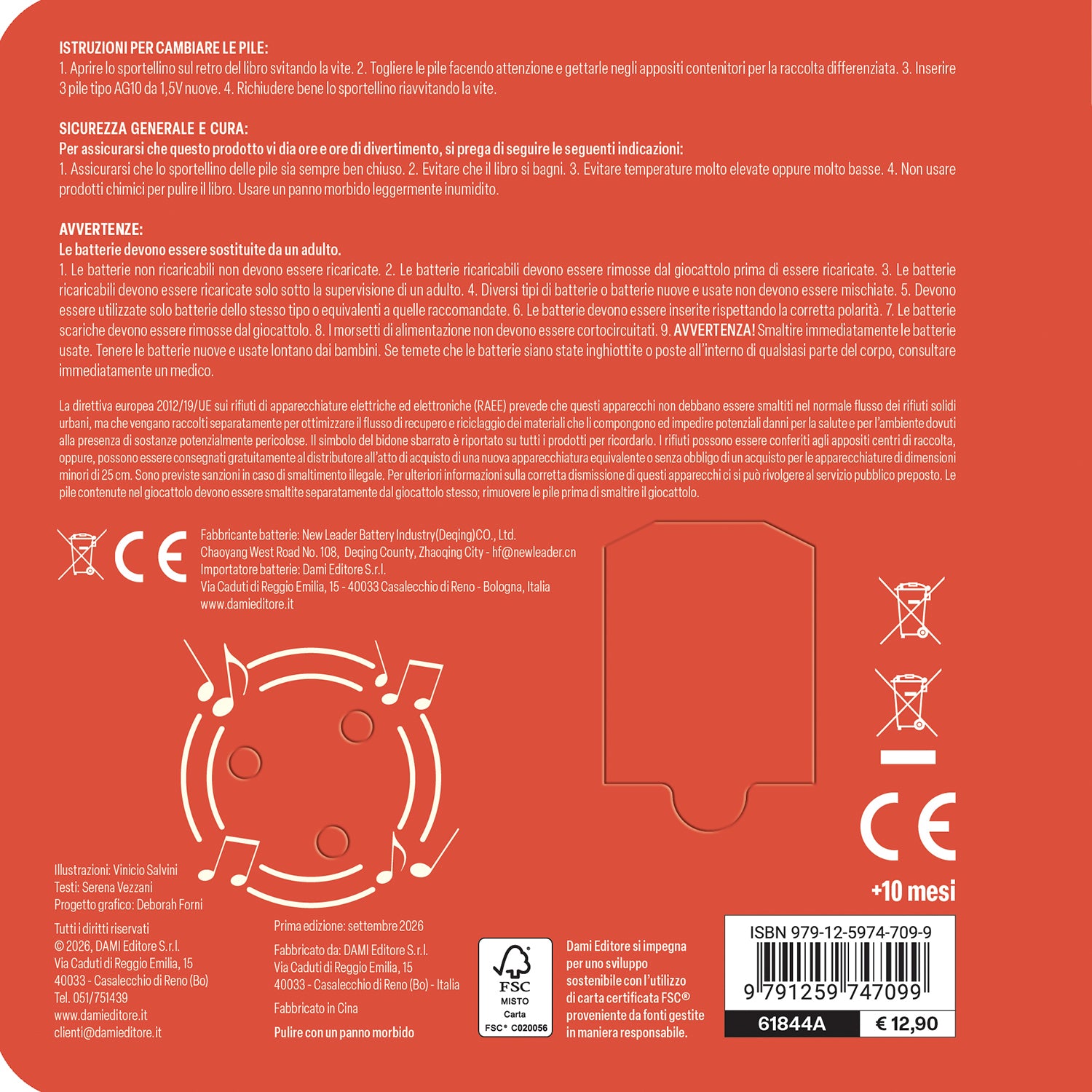 ISTRUZIONI PER CAMBIARE LE PILE:
1. Aprire lo sportellino sul retro del libro svitando la vite. 2. Togliere le pile facendo attenzione e gettarle negli appositi contenitori per la raccolta differenziata. 3. Inserire 3 pile tipo AG10 da 1,5V nuove. 4. Richiudere bene lo sportellino riavvitando la vite.

SICUREZZA GENERALE E CURA:
Per assicurarsi che questo prodotto vi dia ore e ore di divertimento, si prega di seguire le seguenti indicazioni:
1. Assicurarsi che lo sportellino delle pile sia sempre ben chiuso. 2. Evitare che il libro si bagni. 3. Evitare temperature molto elevate oppure molto basse. 4. Non usare prodotti chimici per pulire il libro. Usare un panno morbido leggermente inumidito.

AVVERTENZE:
Le batterie devono essere sostituite da un adulto.
1. Le batterie non ricaricabili non devono essere ricaricate. 2. Le batterie ricaricabili devono essere rimosse dal giocattolo prima di essere ricaricate. 3. Le batterie ricaricabili devono essere ricaricate solo sotto la supervisione di un adulto. 4. Diversi tipi di batterie o batterie nuove e usate non devono essere mischiate. 5. Devono essere utilizzate solo batterie dello stesso tipo o equivalenti a quelle raccomandate. 6. Le batterie devono essere inserite rispettando la corretta polarità. 7. Le batterie scariche devono essere rimosse dal giocattolo. 8. I morsetti di alimentazione non devono essere cortocircuitati. 9. AVVERTENZA! Smaltire immediatamente le batterie usate. Tenere le batterie nuove e usate lontano dai bambini. Se temete che le batterie siano state inghiottite o poste all'interno di qualsiasi parte del corpo, consultare immediatamente un medico.

La direttiva europea 2012/19/UE sui rifiuti di apparecchiature elettriche ed elettroniche (RAEE) prevede che questi apparecchi non debbano essere smaltiti nel normale flusso dei rifiuti solidi urbani, ma che vengano raccolti separatamente per ottimizzare il flusso di recupero e riciclaggio dei materiali che li compongono ed impedire potenziali danni per la salute e per l'ambiente dovuti alla presenza di sostanze potenzialmente pericolose. Il simbolo del bidone sbarrato è riportato su tutti i prodotti per ricordarlo. I rifiuti possono essere conferiti agli appositi centri di raccolta, oppure, possono essere consegnati gratuitamente al distributore all'atto di acquisto di una nuova apparecchiatura equivalente o senza obbligo di un acquisto per le apparecchiature di dimensioni minori di 25 cm. Sono previste sanzioni in caso di smaltimento illegale. Per ulteriori informazioni sulla corretta dismissione di questi apparecchi ci si può rivolgere al servizio pubblico preposto. Le pile contenute nel giocattolo devono essere smaltite separatamente dal giocattolo stesso; rimuovere le pile prima di smaltire il giocattolo.

CE

Fabbricante batterie: New Leader Battery Industry(Deqing)CO., Ltd.
Chaoyang West Road No. 108, Deqing County, Zhaoqing City - hf@newleader.cn
Importatore batterie: Dami Editore S.r.l.
Via Caduti di Reggio Emilia, 15 - 40033 Casalecchio di Reno - Bologna, Italia
www.damieditore.it

CE

+10 mesi

Illustrazioni: Vinicio Salvini
Testi: Serena Vezzani
Progetto grafico: Deborah Forni

Tutti i diritti riservati
© 2026, DAMI Editore S.r.l.
Via Caduti di Reggio Emilia, 15
40033 - Casalecchio di Reno (Bo)
Tel. 051/751439
www.damieditore.it
clienti@damieditore.it

Prima edizione: settembre 2026

Fabbricato da: DAMI Editore S.r.l.
Via Caduti di Reggio Emilia, 15
40033 - Casalecchio di Reno (Bo) - Italia

Fabbricato in Cina

Pulire con un panno morbido

FSC
MISTO
Carta
FSC® C020056

Dami Editore si impegna per uno sviluppo sostenibile con l'utilizzo di carta certificata FSC® proveniente da fonti gestite in maniera responsabile.

ISBN 979-12-5974-709-9
9 791259 747099
61844A
€ 12,90